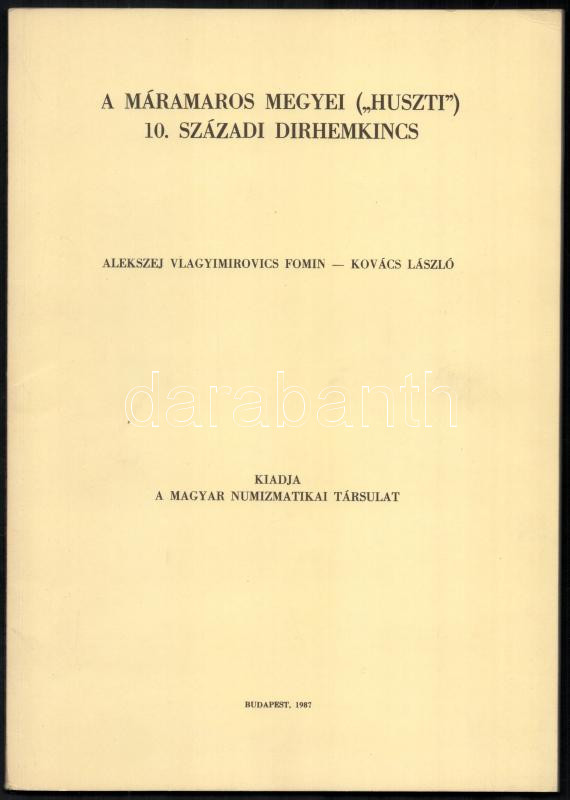 A MÁRAMAROS MEGYEI („HUSZTI")
10. SZÁZADI DIRHEMKINCS

ALEKSZEJ VLAGYIMIROVICS FOMIN — KOVÁCS LÁSZLÓ

KIADJA
A MAGYAR NUMIZMATIKAI TÁRSULAT

BUDAPEST, 1987

darabanth